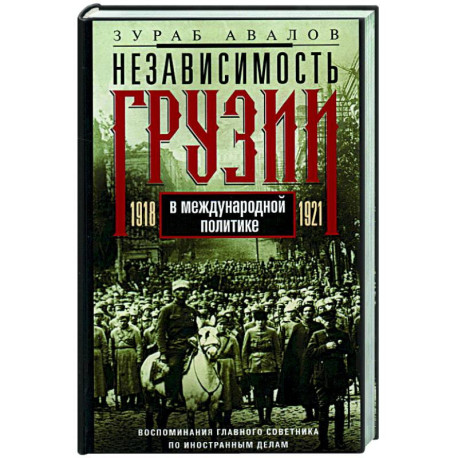 ЗУРАБ АВАЛОВ

НЕЗАВИСИМОСТЬ

ГРУЗИИ

1918 в международной политике 1921

ВОСПОМИНАНИЯ ГЛАВНОГО СОВЕТНИКА ПО ИНОСТРАННЫМ ДЕЛАМ